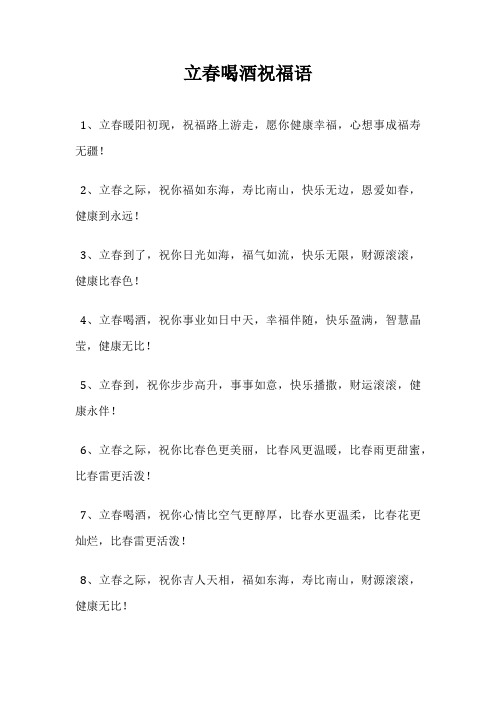 立春喝酒祝福语

1、立春暖阳初现，祝福路上游走，愿你健康幸福，心想事成福寿无疆！

2、立春之际，祝你福如东海，寿比南山，快乐无边，恩爱如春，健康到永远！

3、立春到了，祝你日光如海，福气如流，快乐无限，财源滚滚，健康比春色！

4、立春喝酒，祝你事业如日中天，幸福伴随，快乐盈满，智慧晶莹，健康无比！

5、立春到，祝你步步高升，事事如意，快乐播撒，财运滚滚，健康永伴！

6、立春之际，祝你比春色更美丽，比春风更温暖，比春雨更甜蜜，比春雷更活泼！

7、立春喝酒，祝你心情比空气更醇厚，比春水更温柔，比春花更灿烂，比春雷更活泼！

8、立春之际，祝你吉人天相，福如东海，寿比南山，财源滚滚，健康无比！